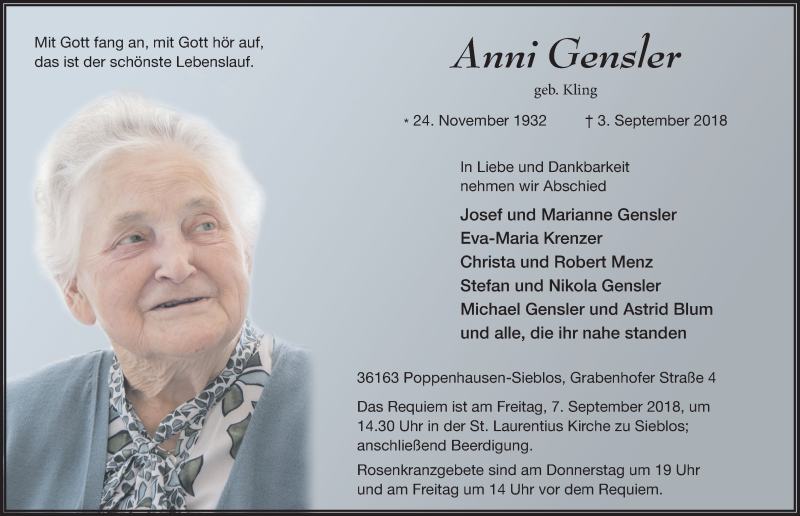 Mit Gott fang an, mit Gott hör auf,
das ist der schönste Lebenslauf.

Anni Gensler

geb. Kling

* 24. November 1932 † 3. September 2018

In Liebe und Dankbarkeit
nehmen wir Abschied

Josef und Marianne Gensler
Eva-Maria Krenzer
Christa und Robert Menz
Stefan und Nikola Gensler
Michael Gensler und Astrid Blum
und alle, die ihr nahe standen

36163 Poppenhausen-Sieblos, Grabenhofer Straße 4

Das Requiem ist am Freitag, 7. September 2018, um 14.30 Uhr in der St. Laurentius Kirche zu Sieblos; anschließend Beerdigung.

Rosenkranzgebete sind am Donnerstag um 19 Uhr und am Freitag um 14 Uhr vor dem Requiem.